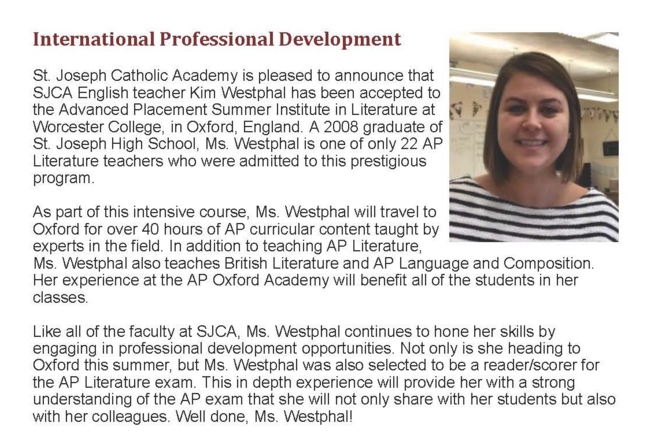 International Professional Development

St. Joseph Catholic Academy is pleased to announce that SJCA English teacher Kim Westphal has been accepted to the Advanced Placement Summer Institute in Literature at Worcester College, in Oxford, England. A 2008 graduate of St. Joseph High School, Ms. Westphal is one of only 22 AP Literature teachers who were admitted to this prestigious program.

As part of this intensive course, Ms. Westphal will travel to Oxford for over 40 hours of AP curricular content taught by experts in the field. In addition to teaching AP Literature, Ms. Westphal also teaches British Literature and AP Language and Composition. Her experience at the AP Oxford Academy will benefit all of the students in her classes.

Like all of the faculty at SJCA, Ms. Westphal continues to hone her skills by engaging in professional development opportunities. Not only is she heading to Oxford this summer, but Ms. Westphal was also selected to be a reader/scorer for the AP Literature exam. This in depth experience will provide her with a strong understanding of the AP exam that she will not only share with her students but also with her colleagues. Well done, Ms. Westphal!